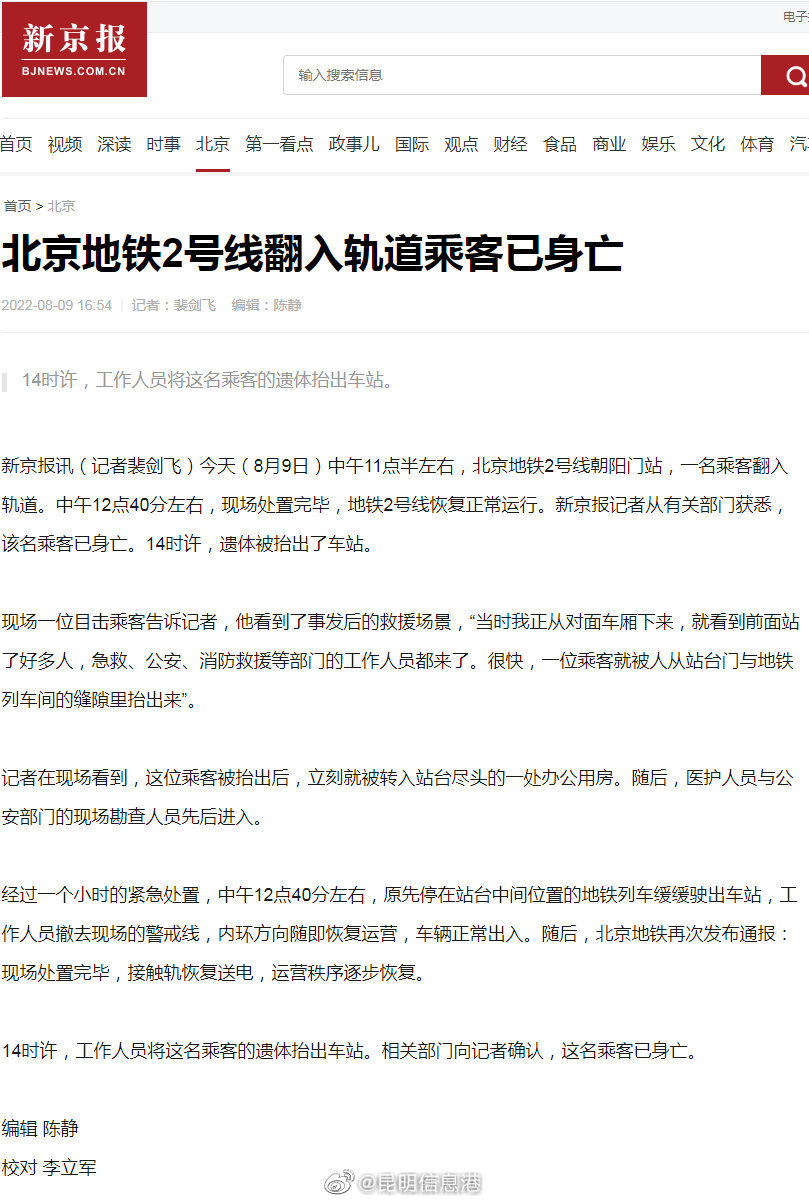 新京报
BJNEWS.COM.CN

电子

输入搜索信息

首页 视频 深读 时事 北京 第一看点 政事儿 国际 观点 财经 食品 商业 娱乐 文化 体育 汽

首页 > 北京

北京地铁2号线翻入轨道乘客已身亡

2022-08-09 16:54 | 记者：裴剑飞 编辑：陈静

14时许，工作人员将这名乘客的遗体抬出车站。

新京报讯（记者裴剑飞）今天（8月9日）中午11点半左右，北京地铁2号线朝阳门站，一名乘客翻入轨道。中午12点40分左右，现场处置完毕，地铁2号线恢复正常运行。新京报记者从有关部门获悉，该名乘客已身亡。14时许，遗体被抬出了车站。

现场一位目击乘客告诉记者，他看到了事发后的救援场景，“当时我正从对面车厢下来，就看到前面站了好多人，急救、公安、消防救援等部门的工作人员都来了。很快，一位乘客就被人从站台门与地铁列车间的缝隙里抬出来”。

记者在现场看到，这位乘客被抬出后，立刻就被转入站台尽头的一处办公用房。随后，医护人员与公安部门的现场勘查人员先后进入。

经过一个小时的紧急处置，中午12点40分左右，原先停在站台中间位置的地铁列车缓缓驶出车站，工作人员撤去现场的警戒线，内环方向随即恢复运营，车辆正常出入。随后，北京地铁再次发布通报：现场处置完毕，接触轨恢复送电，运营秩序逐步恢复。

14时许，工作人员将这名乘客的遗体抬出车站。相关部门向记者确认，这名乘客已身亡。

编辑 陈静
校对 李立军

@昆明信息港